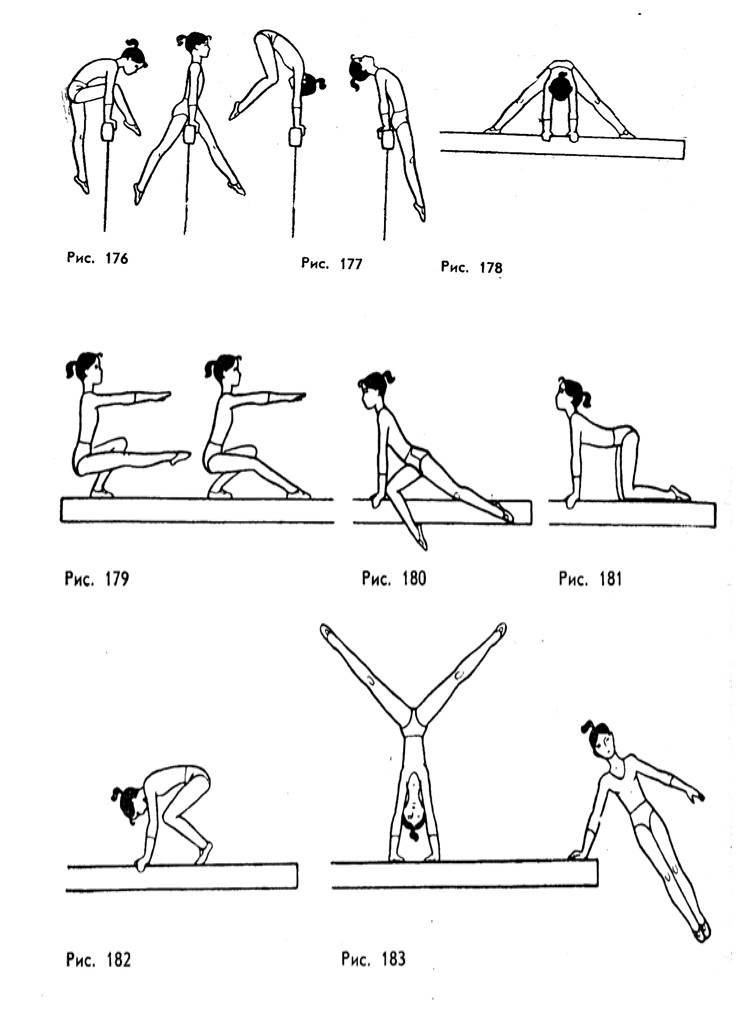 Рис. 176

Рис. 177

Рис. 178

Рис. 179

Рис. 180

Рис. 181

Рис. 182

Рис. 183